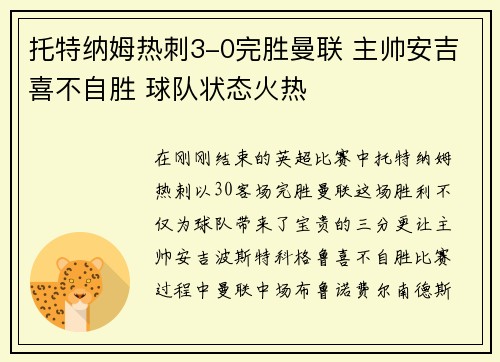 托特纳姆热刺3-0完胜曼联 主帅安吉喜不自胜 球队状态火热

在刚刚结束的英超比赛中托特纳姆热刺以30客场完胜曼联这场胜利不仅为球队带来了宝贵的三分更让主帅安吉波斯特科格鲁喜不自胜比赛过程中曼联中场布鲁诺费尔南德斯